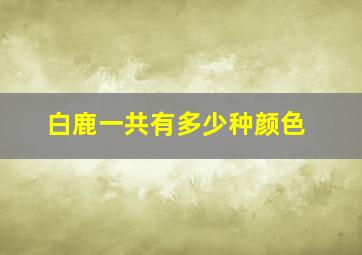 白鹿一共有多少种颜色